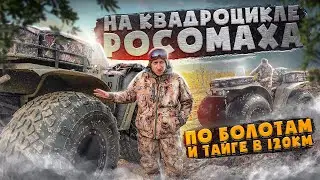 НА КВАДРОЦИКЛЕ
РОСОМАХА

ПО БОЛОТАМ
И ТАЙГЕ В 120КМ